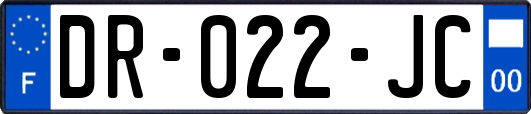 F

DR-022-JC

00